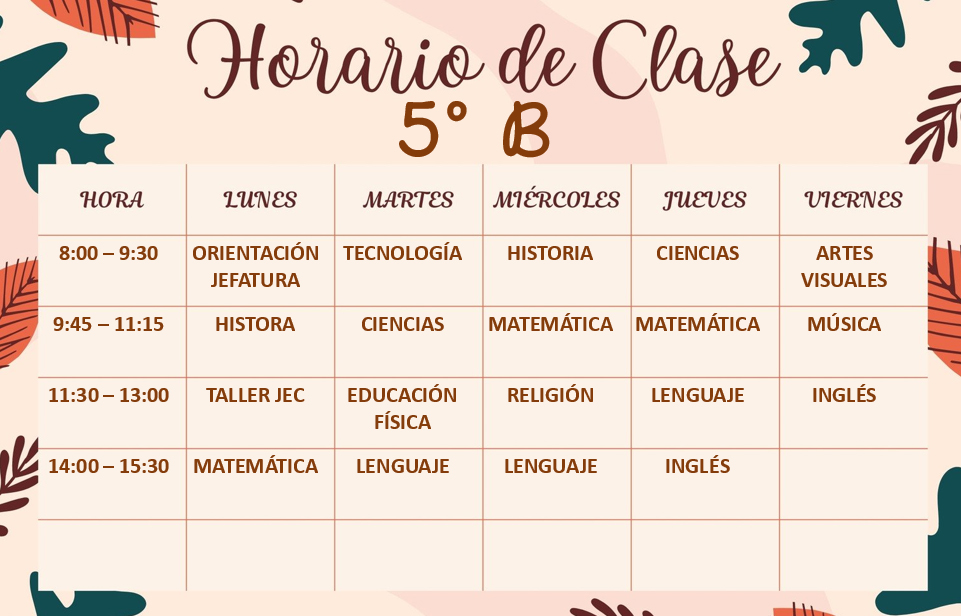 Horario de Clase
5° B

| HORA | LUNES | MARTES | MIÉRCOLES | JUEVES | VIERNES |
|---|---|---|---|---|---|
| 8:00 – 9:30 | ORIENTACIÓN JEFATURA | TECNOLOGÍA | HISTORIA | CIENCIAS | ARTES VISUALES |
| 9:45 – 11:15 | HISTORA | CIENCIAS | MATEMÁTICA | MATEMÁTICA | MÚSICA |
| 11:30 – 13:00 | TALLER JEC | EDUCACIÓN FÍSICA | RELIGIÓN | LENGUAJE | INGLÉS |
| 14:00 – 15:30 | MATEMÁTICA | LENGUAJE | LENGUAJE | INGLÉS | |
| | | | | | |